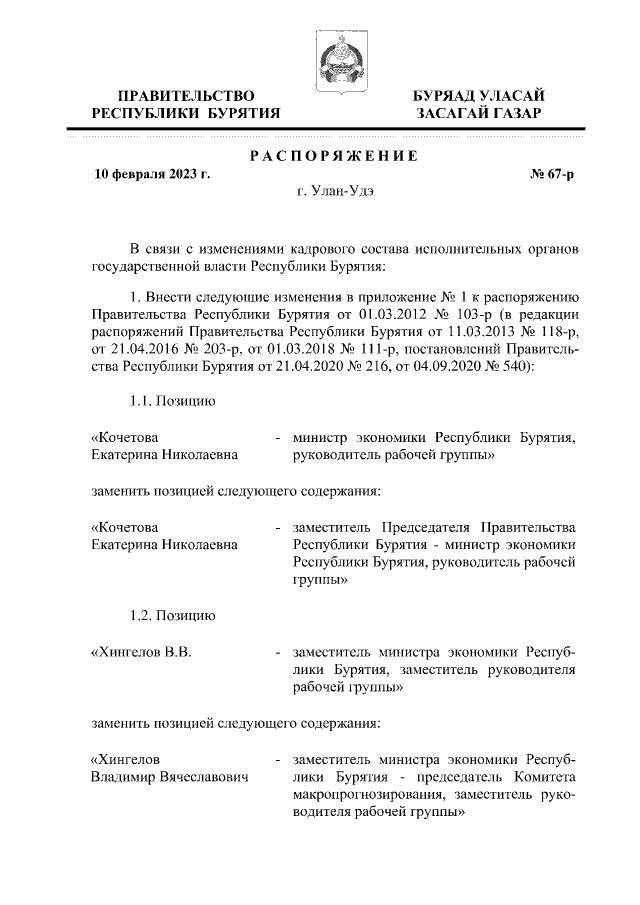 ПРАВИТЕЛЬСТВО РЕСПУБЛИКИ БУРЯТИЯ

БУРЯАД УЛАСАЙ ЗАСАГАЙ ГАЗАР

РАСПОРЯЖЕНИЕ

10 февраля 2023 г.

№ 67-р

г. Улан-Удэ

В связи с изменениями кадрового состава исполнительных органов государственной власти Республики Бурятия:

1. Внести следующие изменения в приложение № 1 к распоряжению Правительства Республики Бурятия от 01.03.2012 № 103-р (в редакции распоряжений Правительства Республики Бурятия от 11.03.2013 № 118-р, от 21.04.2016 № 203-р, от 01.03.2018 № 111-р, постановлений Правительства Республики Бурятия от 21.04.2020 № 216, от 04.09.2020 № 540):

1.1. Позицию

«Кочетова Екатерина Николаевна - министр экономики Республики Бурятия, руководитель рабочей группы»

заменить позицией следующего содержания:

«Кочетова Екатерина Николаевна - заместитель Председателя Правительства Республики Бурятия - министр экономики Республики Бурятия, руководитель рабочей группы»

1.2. Позицию

«Хингелов В.В. - заместитель министра экономики Республики Бурятия, заместитель руководителя рабочей группы»

заменить позицией следующего содержания:

«Хингелов Владимир Вячеславович - заместитель министра экономики Республики Бурятия - председатель Комитета макропрогнозирования, заместитель руководителя рабочей группы»